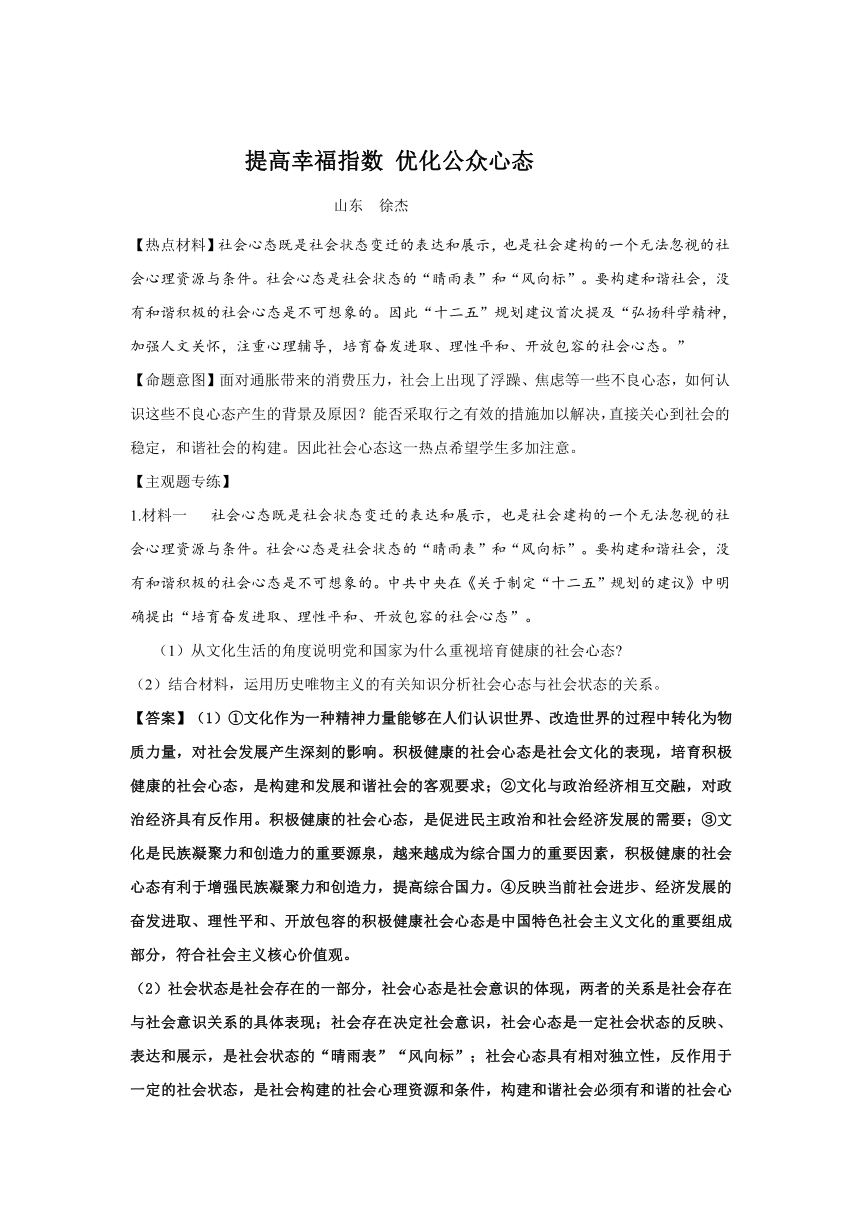 提高幸福指数 优化公众心态

山东 徐杰

【热点材料】社会心态既是社会状态变迁的表达和展示，也是社会建构的一个无法忽视的社会心理资源与条件。社会心态是社会状态的“晴雨表”和“风向标”。要构建和谐社会，没有和谐积极的社会心态是不可想象的。因此“十二五”规划建议首次提及“弘扬科学精神，加强人文关怀，注重心理辅导，培育奋发进取、理性平和、开放包容的社会心态。”

【命题意图】面对通胀带来的消费压力，社会上出现了浮躁、焦虑等一些不良心态，如何认识这些不良心态产生的背景及原因？能否采取行之有效的措施加以解决，直接关心到社会的稳定，和谐社会的构建。因此社会心态这一热点希望学生多加注意。

【主观题专练】

1.材料一 社会心态既是社会状态变迁的表达和展示，也是社会建构的一个无法忽视的社会心理资源与条件。社会心态是社会状态的“晴雨表”和“风向标”。要构建和谐社会，没有和谐积极的社会心态是不可想象的。中共中央在《关于制定“十二五”规划的建议》中明确提出“培育奋发进取、理性平和、开放包容的社会心态”。

（1）从文化生活的角度说明党和国家为什么重视培育健康的社会心态?

（2）结合材料，运用历史唯物主义的有关知识分析社会心态与社会状态的关系。

【答案】（1）①文化作为一种精神力量能够在人们认识世界、改造世界的过程中转化为物质力量，对社会发展产生深刻的影响。积极健康的社会心态是社会文化的表现，培育积极健康的社会心态，是构建和发展和谐社会的客观要求；②文化与政治经济相互交融，对政治经济具有反作用。积极健康的社会心态，是促进民主政治和社会经济发展的需要；③文化是民族凝聚力和创造力的重要源泉，越来越成为综合国力的重要因素，积极健康的社会心态有利于增强民族凝聚力和创造力，提高综合国力。④反映当前社会进步、经济发展的奋发进取、理性平和、开放包容的积极健康社会心态是中国特色社会主义文化的重要组成部分，符合社会主义核心价值观。

（2）社会状态是社会存在的一部分，社会心态是社会意识的体现，两者的关系是社会存在与社会意识关系的具体表现；社会存在决定社会意识，社会心态是一定社会状态的反映、表达和展示，是社会状态的“晴雨表”“风向标”；社会心态具有相对独立性，反作用于一定的社会状态，是社会构建的社会心理资源和条件，构建和谐社会必须有和谐的社会心